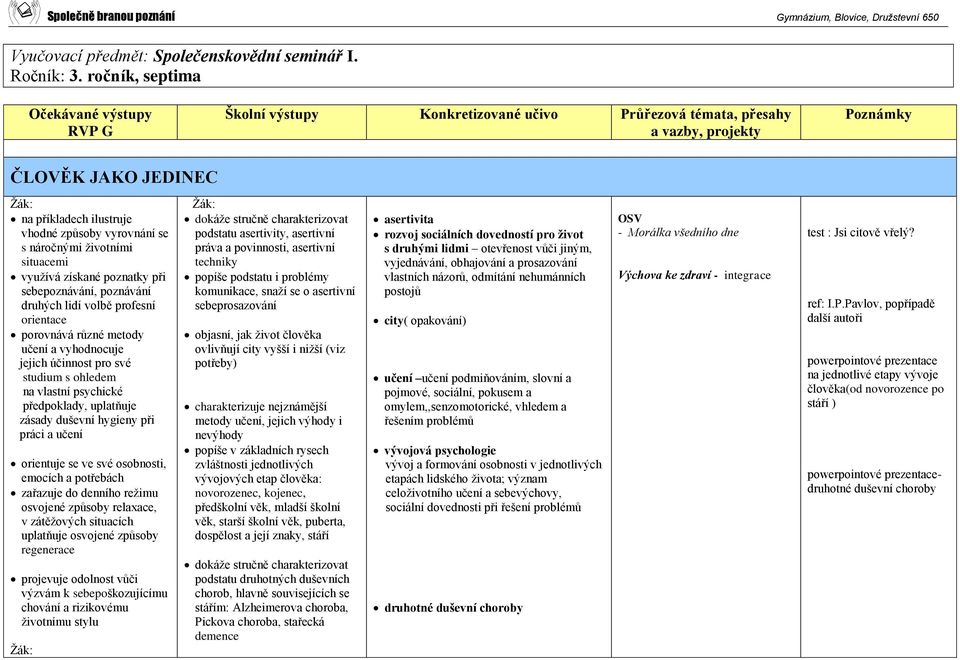 Společně branou poznání

Gymnázium, Blovice, Družstevní 650

Vyučovací předmět: Společenskovědní seminář I.
Ročník: 3. ročník, septima

| Očekávané výstupy RVP G | Školní výstupy | Konkretizované učivo | Průřezová témata, přesahy a vazby, projekty | Poznámky |
|---|---|---|---|---|
| ČLOVĚK JAKO JEDINEC | | | | |
| Žák: • na příkladech ilustruje vhodné způsoby vyrovnání se s náročnými životními situacemi • využívá získané poznatky při sebepoznávání, poznávání druhých lidí volbě profesní orientace • porovnává různé metody učení a vyhodnocuje jejich účinnost pro své studium s ohledem na vlastní psychické předpoklady, uplatňuje zásady duševní hygieny při práci a učení • orientuje se ve své osobnosti, emocích a potřebách • zařazuje do denního režimu osvojené způsoby relaxace, v zátěžových situacích uplatňuje osvojené způsoby regenerace • projevuje odolnost vůči výzvám k sebepoškozujícímu chování a rizikovému životnímu stylu Žák: | Žák: • dokáže stručně charakterizovat podstatu asertivity, asertivní práva a povinnosti, asertivní techniky • popíše podstatu i problémy komunikace, snaží se o asertivní sebeprosazování • objasní, jak život člověka ovlivňují city vyšší i nižší (viz potřeby) • charakterizuje nejznámější metody učení, jejich výhody i nevýhody • popíše v základních rysech zvláštnosti jednotlivých vývojových etap člověka: novorozenec, kojenec, předškolní věk, mladší školní věk, starší školní věk, puberta, dospělost a její znaky, stáří • dokáže stručně charakterizovat podstatu druhotných duševních chorob, hlavně souvisejících se stářím: Alzheimerova choroba, Pickova choroba, stařecká demence | • asertivita • rozvoj sociálních dovedností pro život s druhými lidmi – otevřenost vůči jiným, vyjednávání, obhajování a prosazování vlastních názorů, odmítání nehumánních postojů • city( opakování) • učení –učení podmiňováním, slovní a pojmové, sociální, pokusem a omylem,,senzomotorické, vhledem a řešením problémů • vývojová psychologie vývoj a formování osobnosti v jednotlivých etapách lidského života; význam celoživotního učení a sebevýchovy, sociální dovednosti při řešení problémů • druhotné duševní choroby | OSV - Morálka všedního dne Výchova ke zdraví - integrace | test : Jsi citově vřelý? ref: I.P.Pavlov, popřípadě další autoři powerpointové prezentace na jednotlivé etapy vývoje člověka(od novorozence po stáří ) powerpointové prezentace-druhotné duševní choroby |